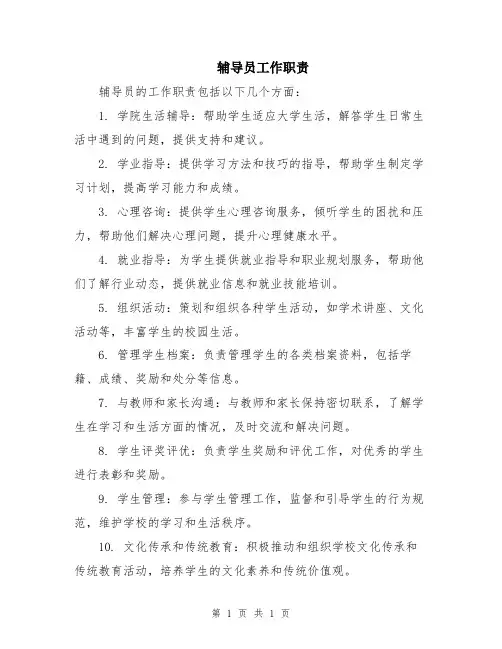 辅导员工作职责

辅导员的工作职责包括以下几个方面：

1. 学院生活辅导：帮助学生适应大学生活，解答学生日常生活中遇到的问题，提供支持和建议。

2. 学业指导：提供学习方法和技巧的指导，帮助学生制定学习计划，提高学习能力和成绩。

3. 心理咨询：提供学生心理咨询服务，倾听学生的困扰和压力，帮助他们解决心理问题，提升心理健康水平。

4. 就业指导：为学生提供就业指导和职业规划服务，帮助他们了解行业动态，提供就业信息和就业技能培训。

5. 组织活动：策划和组织各种学生活动，如学术讲座、文化活动等，丰富学生的校园生活。

6. 管理学生档案：负责管理学生的各类档案资料，包括学籍、成绩、奖励和处分等信息。

7. 与教师和家长沟通：与教师和家长保持密切联系，了解学生在学习和生活方面的情况，及时交流和解决问题。

8. 学生评奖评优：负责学生奖励和评优工作，对优秀的学生进行表彰和奖励。

9. 学生管理：参与学生管理工作，监督和引导学生的行为规范，维护学校的学习和生活秩序。

10. 文化传承和传统教育：积极推动和组织学校文化传承和传统教育活动，培养学生的文化素养和传统价值观。

第 1 页 共 1 页